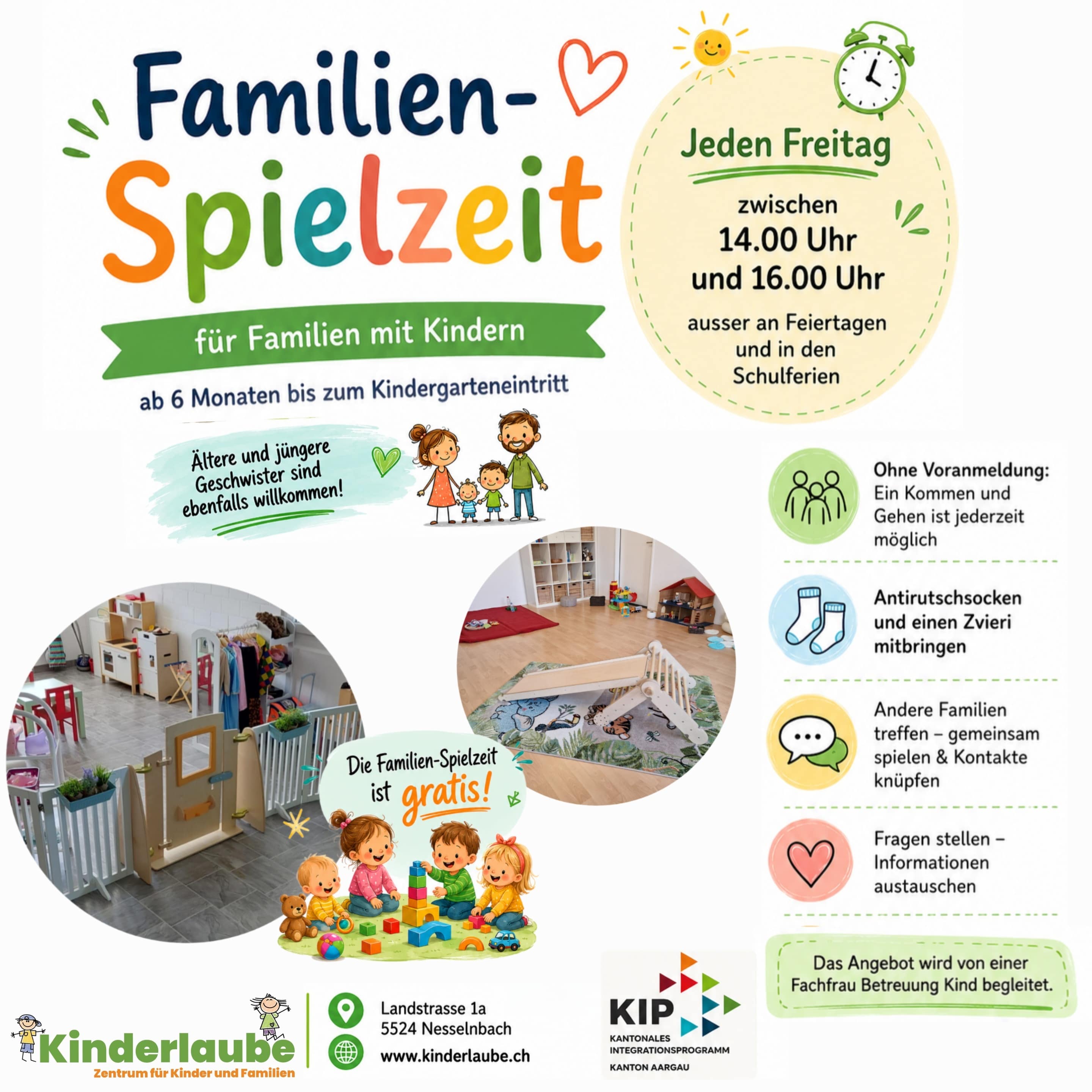 Familien-
Spielzeit

für Familien mit Kindern

ab 6 Monaten bis zum Kindergarteneintritt

Jeden Freitag

zwischen
14.00 Uhr
und 16.00 Uhr

ausser an Feiertagen
und in den
Schulferien

Ältere und jüngere Geschwister sind ebenfalls willkommen!

Ohne Voranmeldung:
Ein Kommen und Gehen ist jederzeit möglich

Antirutschsocken und einen Zvieri mitbringen

Andere Familien treffen – gemeinsam spielen & Kontakte knüpfen

Fragen stellen – Informationen austauschen

Die Familien-Spielzeit ist gratis!

Das Angebot wird von einer Fachfrau Betreuung Kind begleitet.

Kinderlaube
Zentrum für Kinder und Familien

Landstrasse 1a
5524 Nesselnbach

www.kinderlaube.ch

KIP
KANTONALES
INTEGRATIONSPROGRAMM
KANTON AARGAU